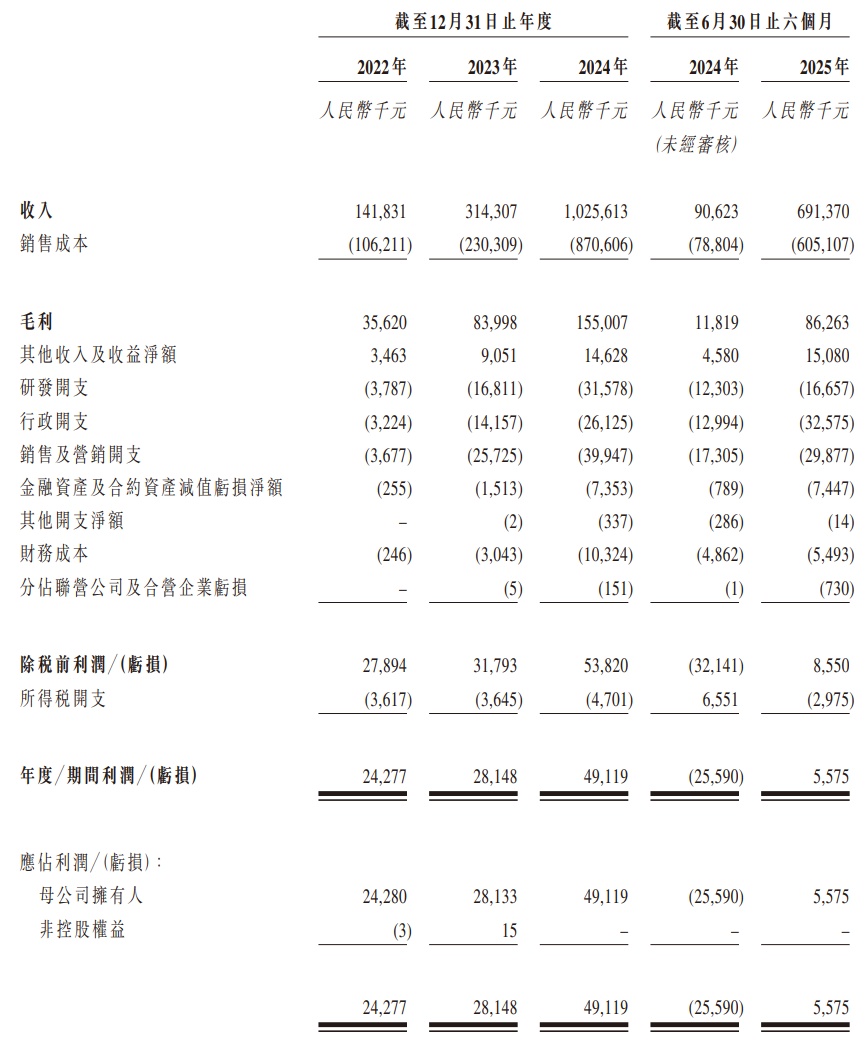 | | 截至12月31日止年度 | | | 截至6月30日止六個月 | |
|---|---|---|---|---|---|
| | 2022年 | 2023年 | 2024年 | 2024年 | 2025年 |
| | 人民幣千元 | 人民幣千元 | 人民幣千元 | 人民幣千元 (未經審核) | 人民幣千元 |
| 收入 | 141,831 | 314,307 | 1,025,613 | 90,623 | 691,370 |
| 銷售成本 | (106,211) | (230,309) | (870,606) | (78,804) | (605,107) |
| 毛利 | 35,620 | 83,998 | 155,007 | 11,819 | 86,263 |
| 其他收入及收益淨額 | 3,463 | 9,051 | 14,628 | 4,580 | 15,080 |
| 研發開支 | (3,787) | (16,811) | (31,578) | (12,303) | (16,657) |
| 行政開支 | (3,224) | (14,157) | (26,125) | (12,994) | (32,575) |
| 銷售及營銷開支 | (3,677) | (25,725) | (39,947) | (17,305) | (29,877) |
| 金融資產及合約資產減值虧損淨額 | (255) | (1,513) | (7,353) | (789) | (7,447) |
| 其他開支淨額 | – | (2) | (337) | (286) | (14) |
| 財務成本 | (246) | (3,043) | (10,324) | (4,862) | (5,493) |
| 分佔聯營公司及合營企業虧損 | – | (5) | (151) | (1) | (730) |
| 除稅前利潤/(虧損) | 27,894 | 31,793 | 53,820 | (32,141) | 8,550 |
| 所得稅開支 | (3,617) | (3,645) | (4,701) | 6,551 | (2,975) |
| 年度/期間利潤/(虧損) | 24,277 | 28,148 | 49,119 | (25,590) | 5,575 |
| 應佔利潤/(虧損): | | | | | |
| 母公司擁有人 | 24,280 | 28,133 | 49,119 | (25,590) | 5,575 |
| 非控股權益 | (3) | 15 | – | – | – |
| | 24,277 | 28,148 | 49,119 | (25,590) | 5,575 |